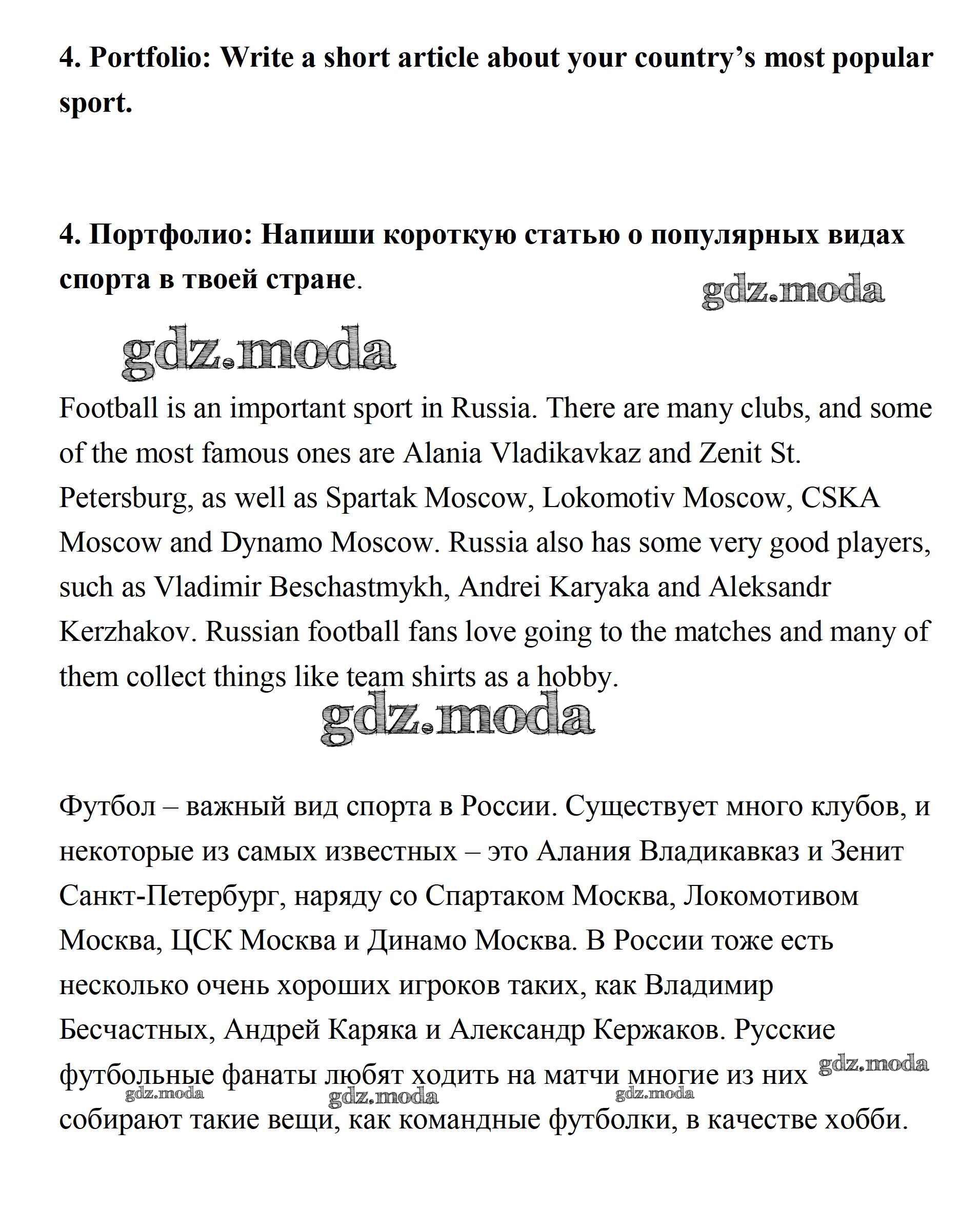 4. Portfolio: Write a short article about your country's most popular sport.

4. Портфолио: Напиши короткую статью о популярных видах спорта в твоей стране.

gdz.moda

gdz.moda

Football is an important sport in Russia. There are many clubs, and some of the most famous ones are Alania Vladikavkaz and Zenit St. Petersburg, as well as Spartak Moscow, Lokomotiv Moscow, CSKA Moscow and Dynamo Moscow. Russia also has some very good players, such as Vladimir Beschastmykh, Andrei Karyaka and Aleksandr Kerzhakov. Russian football fans love going to the matches and many of them collect things like team shirts as a hobby.

gdz.moda

Футбол – важный вид спорта в России. Существует много клубов, и некоторые из самых известных – это Алания Владикавказ и Зенит Санкт-Петербург, наряду со Спартаком Москва, Локомотивом Москва, ЦСК Москва и Динамо Москва. В России тоже есть несколько очень хороших игроков таких, как Владимир Бесчастных, Андрей Каряка и Александр Кержаков. Русские футбольные фанаты любят ходить на матчи многие из них собирают такие вещи, как командные футболки, в качестве хобби.

gdz.moda
gdz.moda
gdz.moda
gdz.moda